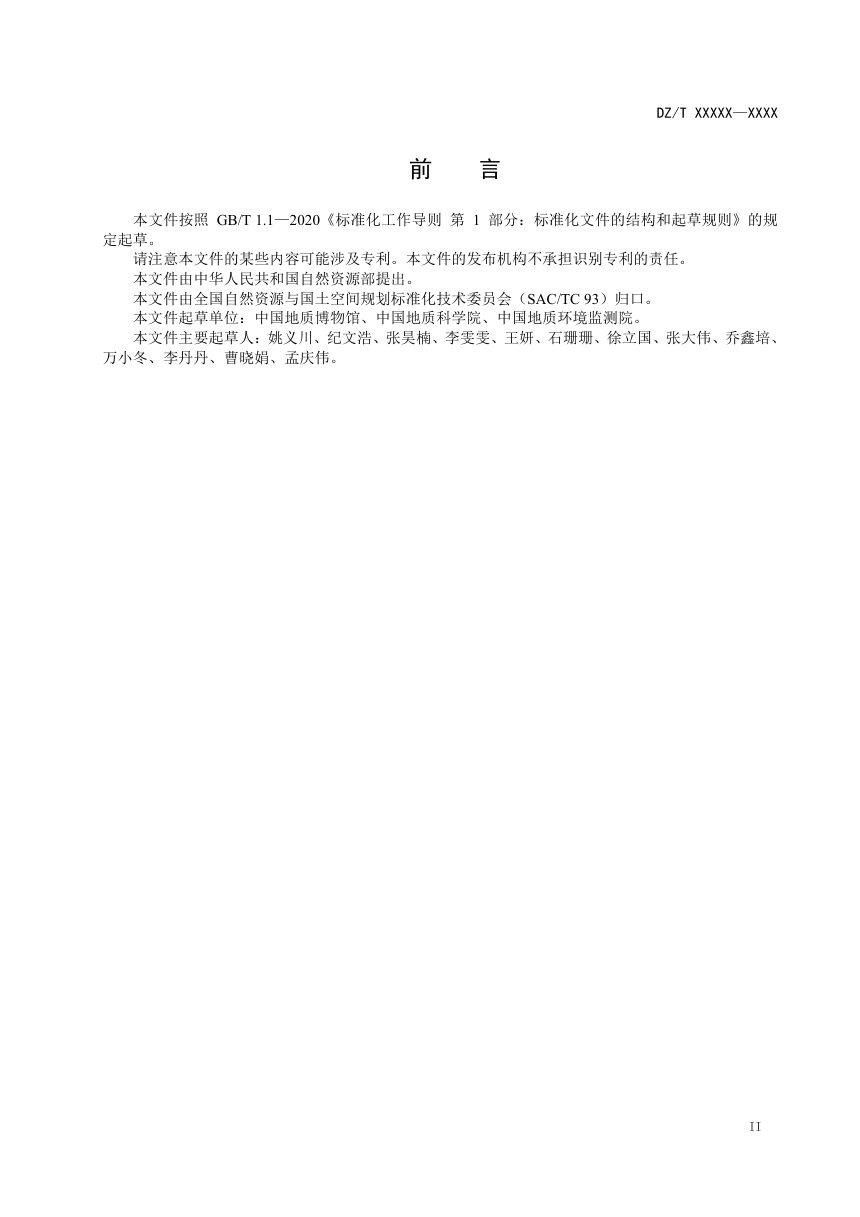 DZ/T XXXXX—XXXX

前 言

本文件按照GB/T 1.1—2020《标准化工作导则 第1部分：标准化文件的结构和起草规则》的规定起草。

请注意本文件的某些内容可能涉及专利。本文件的发布机构不承担识别专利的责任。

本文件由中华人民共和国自然资源部提出。

本文件由全国自然资源与国土空间规划标准化技术委员会（SAC/TC 93）归口。

本文件起草单位：中国地质博物馆、中国地质科学院、中国地质环境监测院。

本文件主要起草人：姚义川、纪文浩、张昊楠、李雯雯、王妍、石珊珊、徐立国、张大伟、乔鑫培、万小冬、李丹丹、曹晓娟、孟庆伟。

II